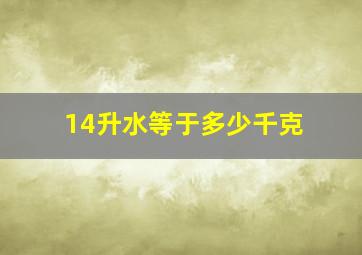 14升水等于多少千克